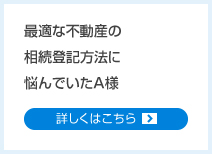 最適な不動産の
相続登記方法に
悩んでいたA様

詳しくはこちら